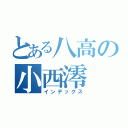 とある八高の
小西澪
インデックス